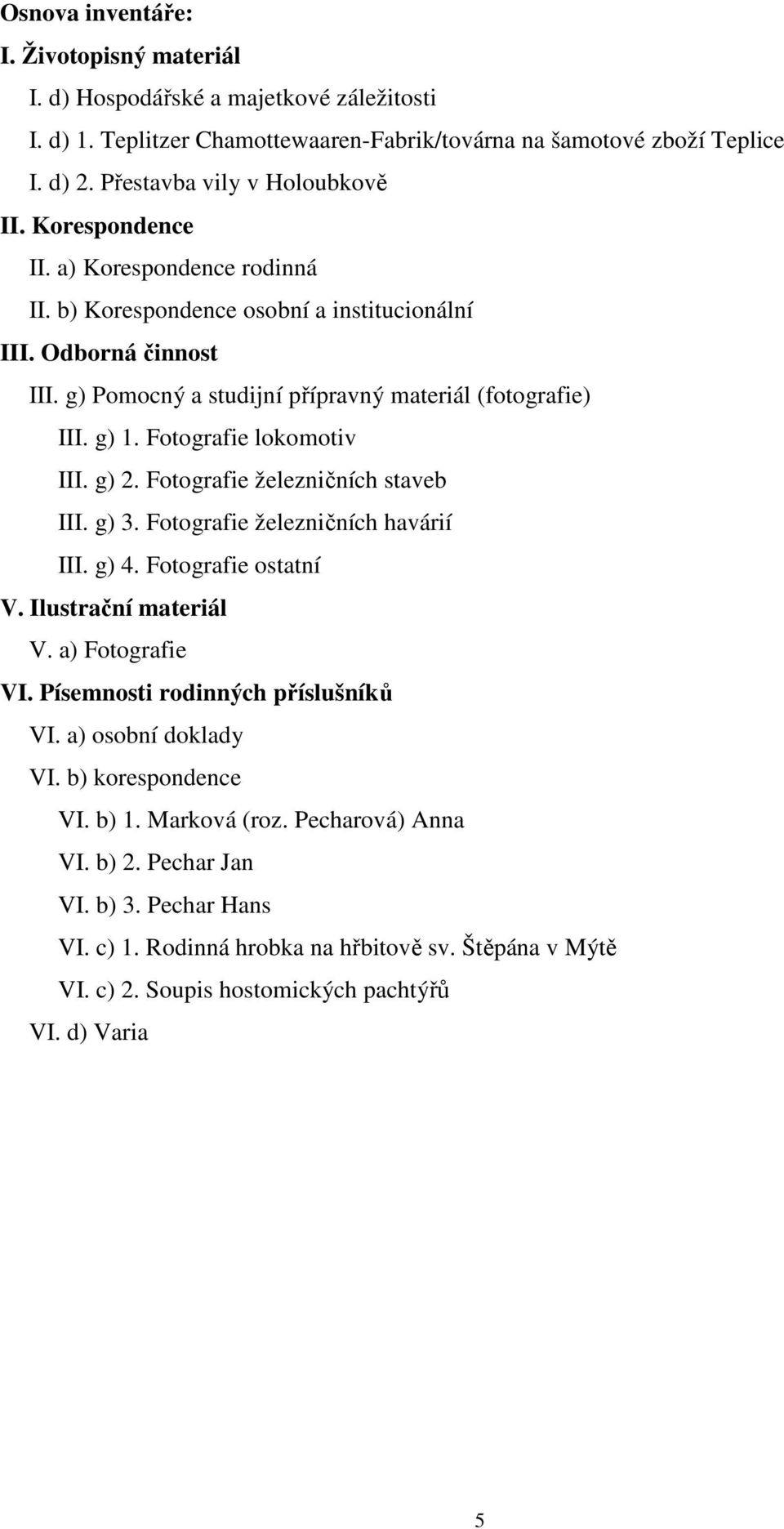 Osnova inventáře:
I. Životopisný materiál
I. d) Hospodářské a majetkové záležitosti
I. d) 1. Teplitzer Chamottewaaren-Fabrik/továrna na šamotové zboží Teplice
I. d) 2. Přestavba vily v Holoubkově
II. Korespondence
II. a) Korespondence rodinná
II. b) Korespondence osobní a institucionální
III. Odborná činnost
III. g) Pomocný a studijní přípravný materiál (fotografie)
III. g) 1. Fotografie lokomotiv
III. g) 2. Fotografie železničních staveb
III. g) 3. Fotografie železničních havárií
III. g) 4. Fotografie ostatní
V. Ilustrační materiál
V. a) Fotografie
VI. Písemnosti rodinných příslušníků
VI. a) osobní doklady
VI. b) korespondence
VI. b) 1. Marková (roz. Pecharová) Anna
VI. b) 2. Pechar Jan
VI. b) 3. Pechar Hans
VI. c) 1. Rodinná hrobka na hřbitově sv. Štěpána v Mýtě
VI. c) 2. Soupis hostomických pachtýřů
VI. d) Varia

5